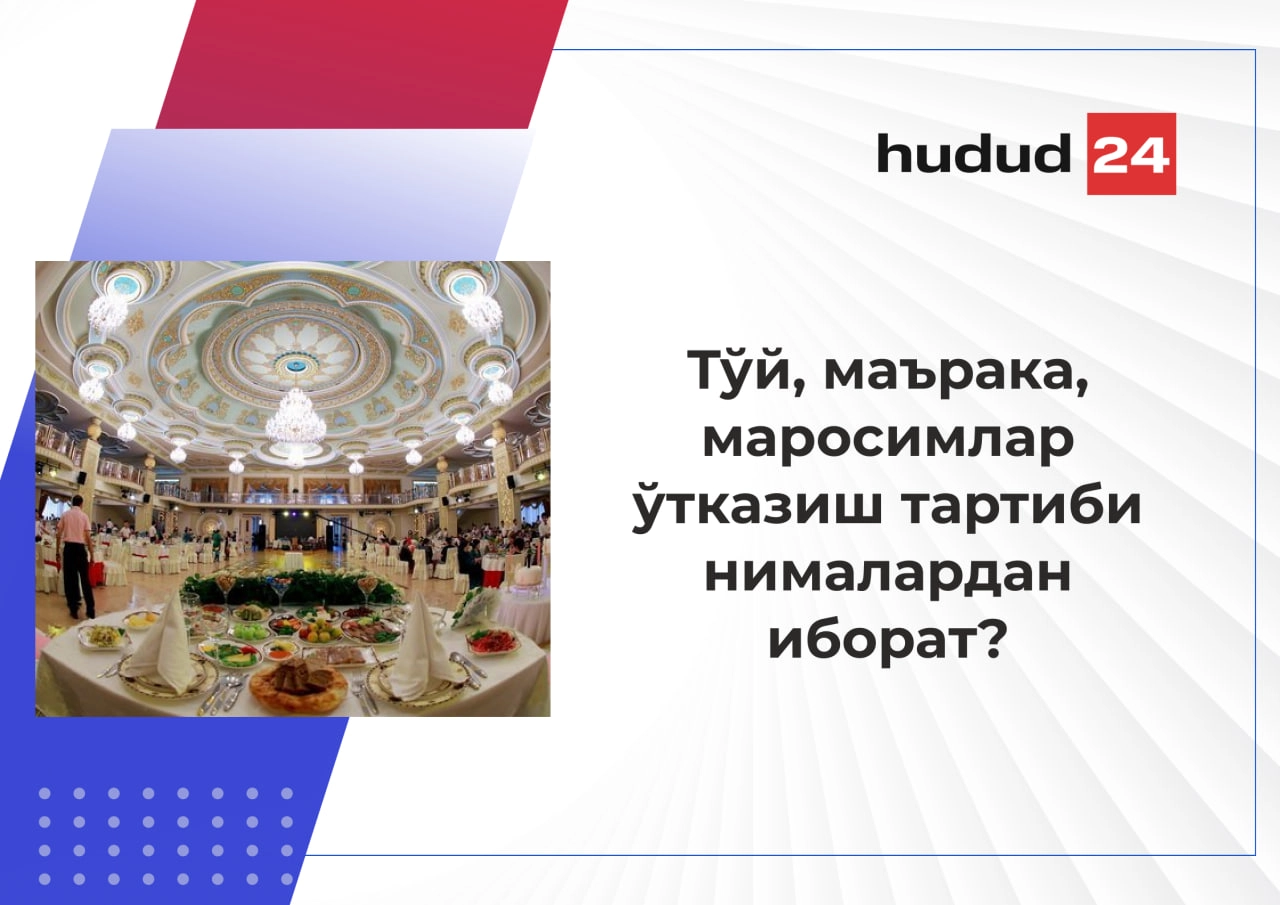 hudud 24

Тўй, маърака, маросимлар ўтказиш тартиби нималардан иборат?